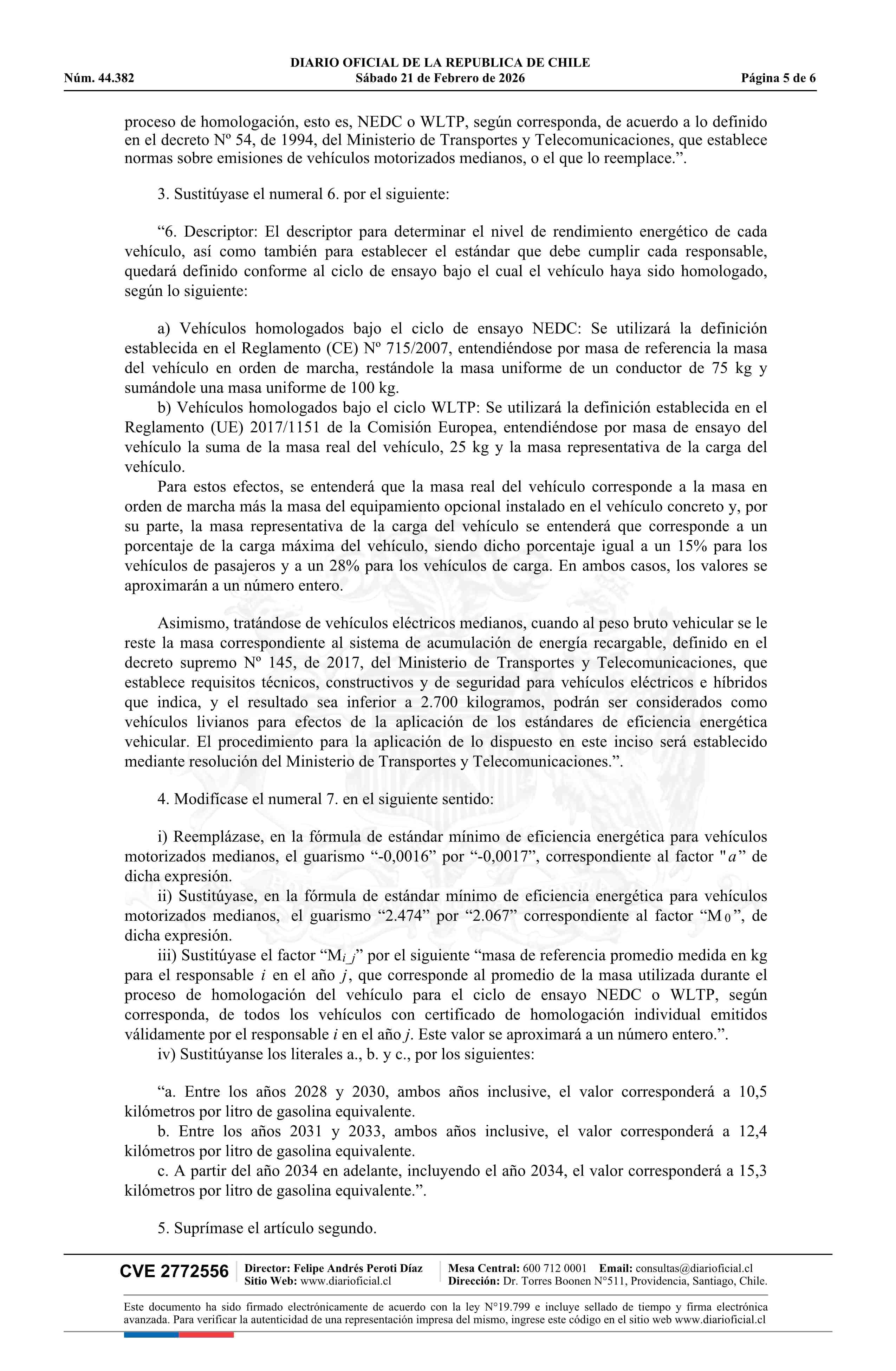 DIARIO OFICIAL DE LA REPUBLICA DE CHILE
Núm. 44.382 Sábado 21 de Febrero de 2026 Página 5 de 6

proceso de homologación, esto es, NEDC o WLTP, según corresponda, de acuerdo a lo definido en el decreto Nº 54, de 1994, del Ministerio de Transportes y Telecomunicaciones, que establece normas sobre emisiones de vehículos motorizados medianos, o el que lo reemplace.”.

3. Sustitúyase el numeral 6. por el siguiente:

“6. Descriptor: El descriptor para determinar el nivel de rendimiento energético de cada vehículo, así como también para establecer el estándar que debe cumplir cada responsable, quedará definido conforme al ciclo de ensayo bajo el cual el vehículo haya sido homologado, según lo siguiente:

a) Vehículos homologados bajo el ciclo de ensayo NEDC: Se utilizará la definición establecida en el Reglamento (CE) Nº 715/2007, entendiéndose por masa de referencia la masa del vehículo en orden de marcha, restándole la masa uniforme de un conductor de 75 kg y sumándole una masa uniforme de 100 kg.
b) Vehículos homologados bajo el ciclo WLTP: Se utilizará la definición establecida en el Reglamento (UE) 2017/1151 de la Comisión Europea, entendiéndose por masa de ensayo del vehículo la suma de la masa real del vehículo, 25 kg y la masa representativa de la carga del vehículo.
Para estos efectos, se entenderá que la masa real del vehículo corresponde a la masa en orden de marcha más la masa del equipamiento opcional instalado en el vehículo concreto y, por su parte, la masa representativa de la carga del vehículo se entenderá que corresponde a un porcentaje de la carga máxima del vehículo, siendo dicho porcentaje igual a un 15% para los vehículos de pasajeros y a un 28% para los vehículos de carga. En ambos casos, los valores se aproximarán a un número entero.

Asimismo, tratándose de vehículos eléctricos medianos, cuando al peso bruto vehicular se le reste la masa correspondiente al sistema de acumulación de energía recargable, definido en el decreto supremo Nº 145, de 2017, del Ministerio de Transportes y Telecomunicaciones, que establece requisitos técnicos, constructivos y de seguridad para vehículos eléctricos e híbridos que indica, y el resultado sea inferior a 2.700 kilogramos, podrán ser considerados como vehículos livianos para efectos de la aplicación de los estándares de eficiencia energética vehicular. El procedimiento para la aplicación de lo dispuesto en este inciso será establecido mediante resolución del Ministerio de Transportes y Telecomunicaciones.”.

4. Modifícase el numeral 7. en el siguiente sentido:

i) Reemplázase, en la fórmula de estándar mínimo de eficiencia energética para vehículos motorizados medianos, el guarismo “-0,0016” por “-0,0017”, correspondiente al factor "$a$” de dicha expresión.
ii) Sustitúyase, en la fórmula de estándar mínimo de eficiencia energética para vehículos motorizados medianos, el guarismo “2.474” por “2.067” correspondiente al factor “$M_0$”, de dicha expresión.
iii) Sustitúyase el factor “$M_{i\_j}$” por el siguiente “masa de referencia promedio medida en kg para el responsable $i$ en el año $j$, que corresponde al promedio de la masa utilizada durante el proceso de homologación del vehículo para el ciclo de ensayo NEDC o WLTP, según corresponda, de todos los vehículos con certificado de homologación individual emitidos válidamente por el responsable $i$ en el año $j$. Este valor se aproximará a un número entero.”.
iv) Sustitúyanse los literales a., b. y c., por los siguientes:

“a. Entre los años 2028 y 2030, ambos años inclusive, el valor corresponderá a 10,5 kilómetros por litro de gasolina equivalente.
b. Entre los años 2031 y 2033, ambos años inclusive, el valor corresponderá a 12,4 kilómetros por litro de gasolina equivalente.
c. A partir del año 2034 en adelante, incluyendo el año 2034, el valor corresponderá a 15,3 kilómetros por litro de gasolina equivalente.”.

5. Suprímase el artículo segundo.

CVE 2772556 Director: Felipe Andrés Peroti Díaz Sitio Web: www.diarioficial.cl Mesa Central: 600 712 0001 Email: consultas@diarioficial.cl Dirección: Dr. Torres Boonen N°511, Providencia, Santiago, Chile.

Este documento ha sido firmado electrónicamente de acuerdo con la ley N°19.799 e incluye sellado de tiempo y firma electrónica avanzada. Para verificar la autenticidad de una representación impresa del mismo, ingrese este código en el sitio web www.diarioficial.cl